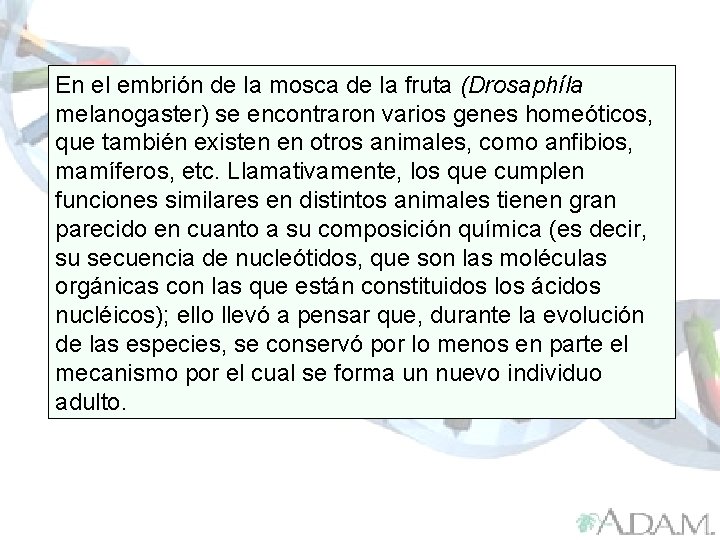 En el embrión de la mosca de la fruta (Drosaphíla melanogaster) se encontraron varios genes homeóticos, que también existen en otros animales, como anfibios, mamíferos, etc. Llamativamente, los que cumplen funciones similares en distintos animales tienen gran parecido en cuanto a su composición química (es decir, su secuencia de nucleótidos, que son las moléculas orgánicas con las que están constituidos los ácidos nucléicos); ello llevó a pensar que, durante la evolución de las especies, se conservó por lo menos en parte el mecanismo por el cual se forma un nuevo individuo adulto.

A.D.A.M.